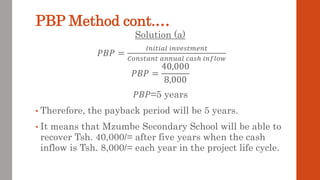 PBP Method cont….

Solution (a)

$PBP = \frac{Initial\ investment}{Constant\ annual\ cash\ inflow}$

$PBP = \frac{40,000}{8,000}$

$PBP$=5 years

• Therefore, the payback period will be 5 years.

• It means that Mzumbe Secondary School will be able to recover Tsh. 40,000/= after five years when the cash inflow is Tsh. 8,000/= each year in the project life cycle.